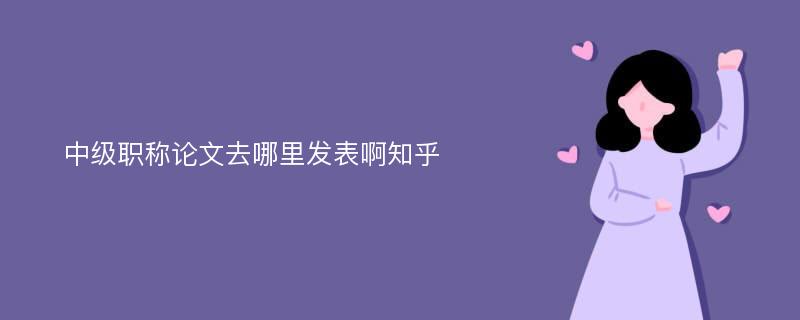 中级职称论文去哪里发表啊知乎